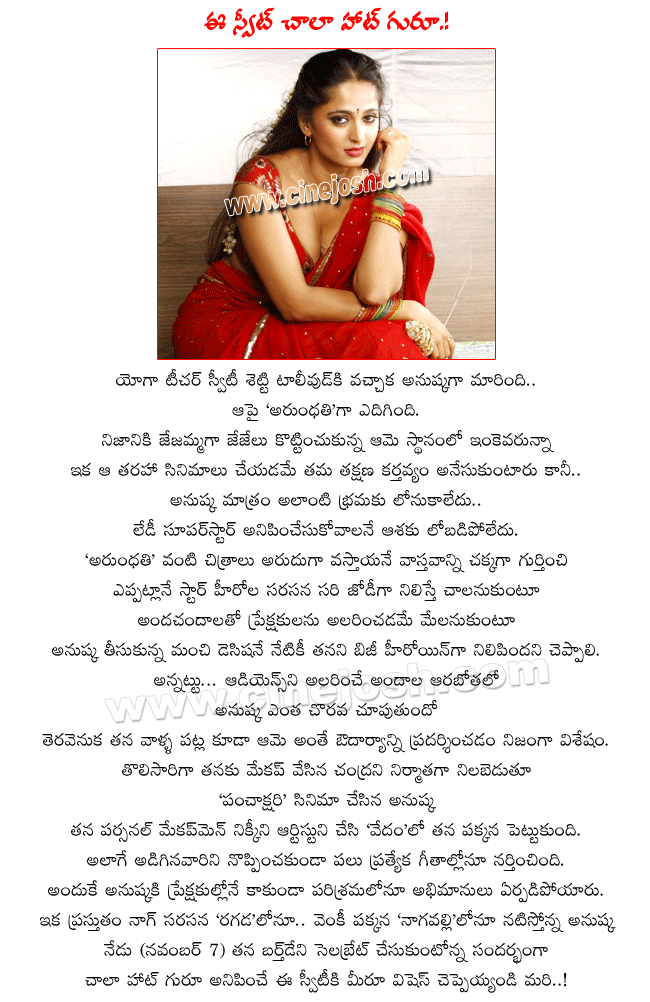 ఈ స్వీట్ చాలా హాట్ గురూ.!

www.cinejosh.com

యోగా టీచర్ స్వీటీ శెట్టి టాలీవుడ్‌కి వచ్చాక అనుష్కగా మారింది..

ఆపై 'అరుంధతి'గా ఎదిగింది.

నిజానికి జేజమ్మగా జేజేలు కొట్టించుకున్న ఆమె స్థానంలో ఇంకెవరున్నా

ఇక ఆ తరహా సినిమాలు చేయడమే తమ తక్షణ కర్తవ్యం అనేసుకుంటారు కానీ..

అనుష్క మాత్రం అలాంటి భ్రమకు లోనుకాలేదు..

లేడీ సూపర్‌స్టార్ అనిపించేసుకోవాలనే ఆశకు లోబడిపోలేదు.

'అరుంధతి' వంటి చిత్రాలు అరుదుగా వస్తాయనే వాస్తవాన్ని చక్కగా గుర్తించి

ఎప్పట్లానే స్టార్ హీరోల సరసన సరి జోడీగా నిలిస్తే చాలనుకుంటూ

అందచందాలతో ప్రేక్షకులను అలరించడమే మేలనుకుంటూ

అనుష్క తీసుకున్న మంచి డెసిషనే నేటికీ తనని బిజీ హీరోయిన్‌గా నిలిపిందని చెప్పాలి.

అన్నట్టు... ఆడియెన్స్‌ని అలరించే అందాల ఆరబోతలో

www.cinejosh.com

అనుష్క ఎంత చొరవ చూపుతుందో

తెరవెనుక తన వాళ్ళ పట్ల కూడా ఆమె అంతే ఔదార్యాన్ని ప్రదర్శించడం నిజంగా విశేషం.

తొలిసారిగా తనకు మేకప్ వేసిన చంద్రని నిర్మాతగా నిలబెడుతూ

'పంచాక్షరి' సినిమా చేసిన అనుష్క

తన పర్సనల్ మేకప్‌మెన్ నిక్కీని ఆర్టిస్టుని చేసి 'వేదం'లో తన పక్కన పెట్టుకుంది.

అలాగే అడిగినవారిని నొప్పించకుండా పలు ప్రత్యేక గీతాల్లోనూ నర్తించింది.

అందుకే అనుష్కకి ప్రేక్షకుల్లోనే కాకుండా పరిశ్రమలోనూ అభిమానులు ఏర్పడిపోయారు.

ఇక ప్రస్తుతం నాగ్ సరసన 'రగడ'లోనూ.. వెంకీ పక్కన 'నాగవల్లి'లోనూ నటిస్తోన్న అనుష్క

నేడు (నవంబర్ 7) తన బర్త్‌డేని సెలబ్రేట్ చేసుకుంటోన్న సందర్భంగా

చాలా హాట్ గురూ అనిపించే ఈ స్వీటీకి మీరూ విషెస్ చెప్పెయ్యండి మరి..!